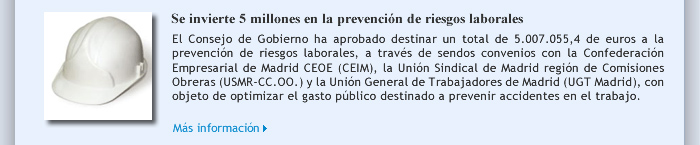 Se invierte 5 millones en la prevención de riesgos laborales

El Consejo de Gobierno ha aprobado destinar un total de 5.007.055,4 de euros a la prevención de riesgos laborales, a través de sendos convenios con la Confederación Empresarial de Madrid CEOE (CEIM), la Unión Sindical de Madrid región de Comisiones Obreras (USMR-CC.OO.) y la Unión General de Trabajadores de Madrid (UGT Madrid), con objeto de optimizar el gasto público destinado a prevenir accidentes en el trabajo.

Más información